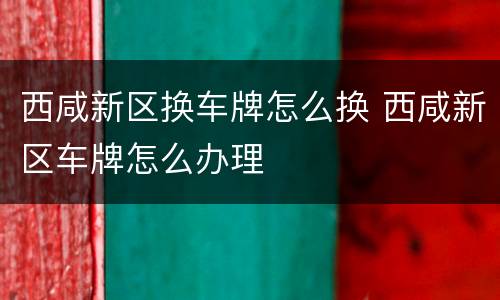 西咸新区换车牌怎么换 西咸新区车牌怎么办理